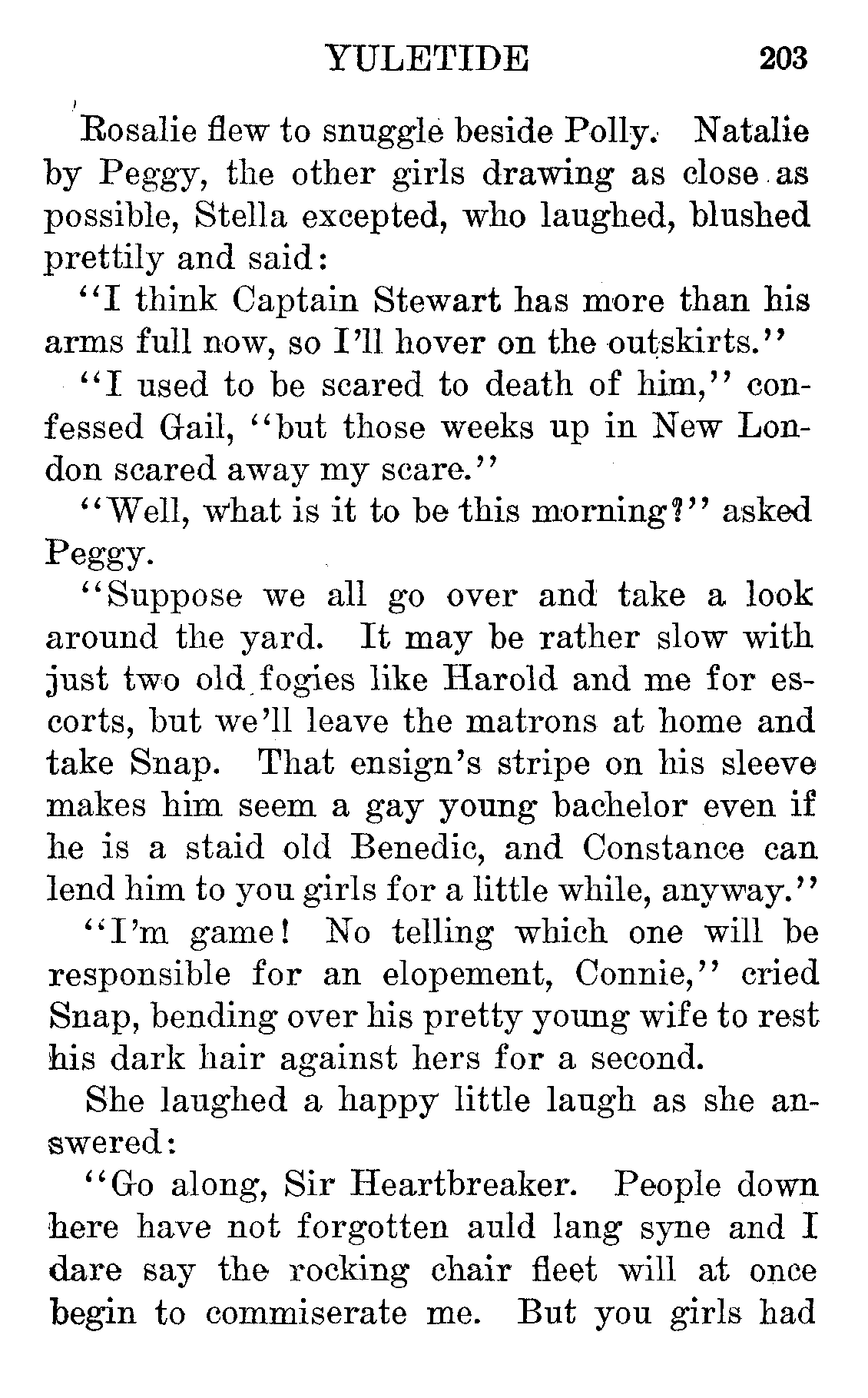 YULETIDE 203

Rosalie flew to snuggle beside Polly. Natalie by Peggy, the other girls drawing as close as possible, Stella excepted, who laughed, blushed prettily and said:

"I think Captain Stewart has more than his arms full now, so I'll hover on the outskirts."

"I used to be scared to death of him," confessed Gail, "but those weeks up in New London scared away my scare."

"Well, what is it to be this morning?" asked Peggy.

"Suppose we all go over and take a look around the yard. It may be rather slow with just two old fogies like Harold and me for escorts, but we'll leave the matrons at home and take Snap. That ensign's stripe on his sleeve makes him seem a gay young bachelor even if he is a staid old Benedic, and Constance can lend him to you girls for a little while, anyway."

"I'm game! No telling which one will be responsible for an elopement, Connie," cried Snap, bending over his pretty young wife to rest his dark hair against hers for a second.

She laughed a happy little laugh as she answered:

"Go along, Sir Heartbreaker. People down here have not forgotten auld lang syne and I dare say the rocking chair fleet will at once begin to commiserate me. But you girls had